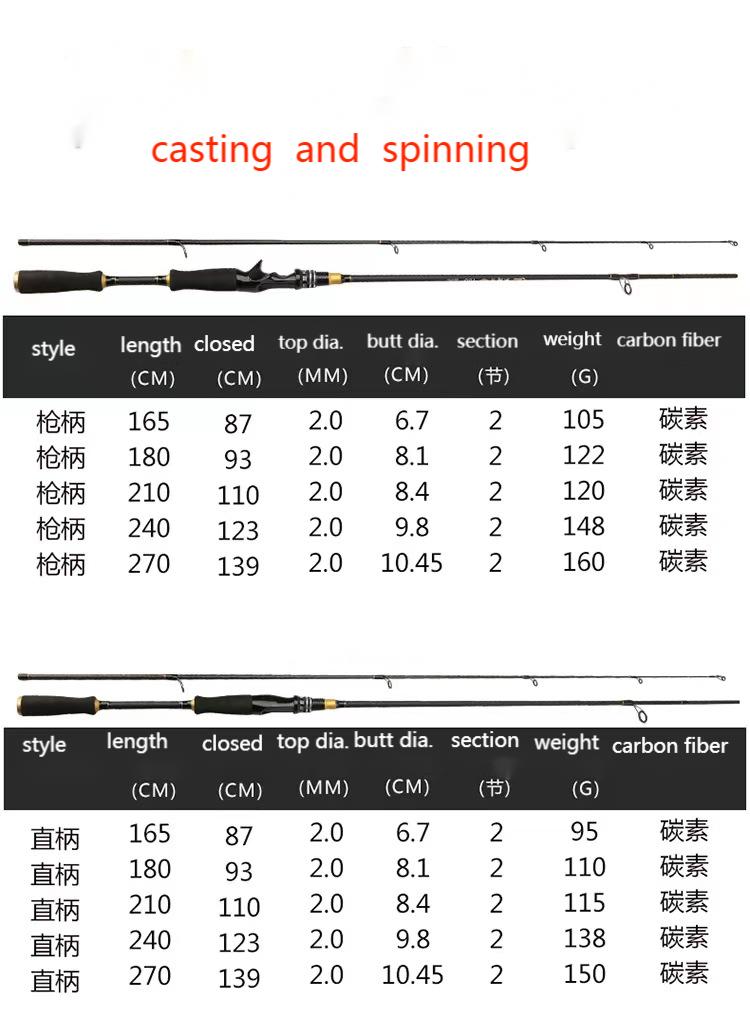 casting and spinning

| style | length (CM) | closed (CM) | top dia. (MM) | butt dia. (CM) | section (节) | weight (G) | carbon fiber |
|---|---|---|---|---|---|---|---|
| 枪柄 | 165 | 87 | 2.0 | 6.7 | 2 | 105 | 碳素 |
| 枪柄 | 180 | 93 | 2.0 | 8.1 | 2 | 122 | 碳素 |
| 枪柄 | 210 | 110 | 2.0 | 8.4 | 2 | 120 | 碳素 |
| 枪柄 | 240 | 123 | 2.0 | 9.8 | 2 | 148 | 碳素 |
| 枪柄 | 270 | 139 | 2.0 | 10.45 | 2 | 160 | 碳素 |

| style | length (CM) | closed (CM) | top dia. (MM) | butt dia. (CM) | section (节) | weight (G) | carbon fiber |
|---|---|---|---|---|---|---|---|
| 直柄 | 165 | 87 | 2.0 | 6.7 | 2 | 95 | 碳素 |
| 直柄 | 180 | 93 | 2.0 | 8.1 | 2 | 110 | 碳素 |
| 直柄 | 210 | 110 | 2.0 | 8.4 | 2 | 115 | 碳素 |
| 直柄 | 240 | 123 | 2.0 | 9.8 | 2 | 138 | 碳素 |
| 直柄 | 270 | 139 | 2.0 | 10.45 | 2 | 150 | 碳素 |